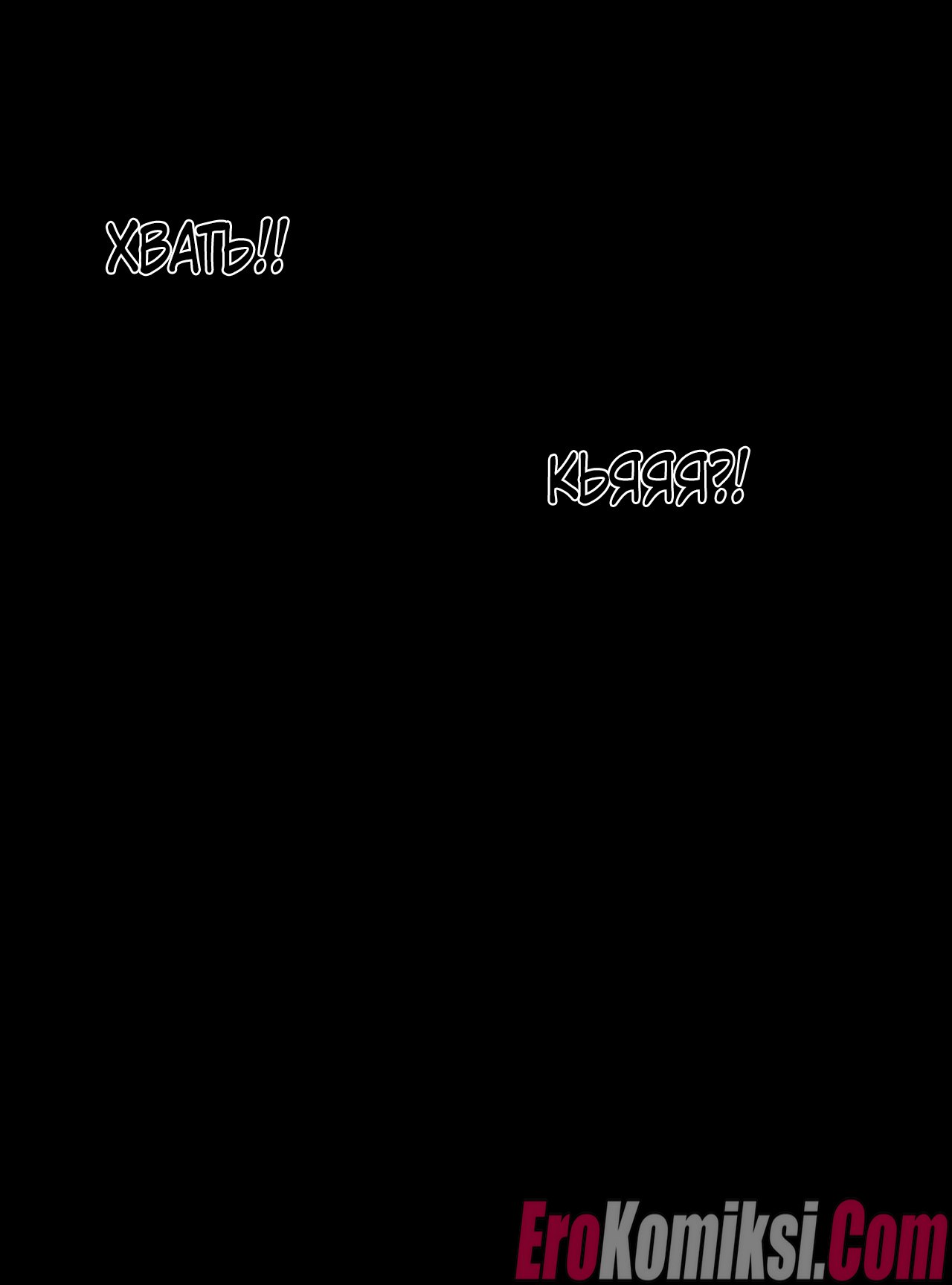 ХВАТЬ!!

КЬЯЯЯ?!

EroKomiksi.Com